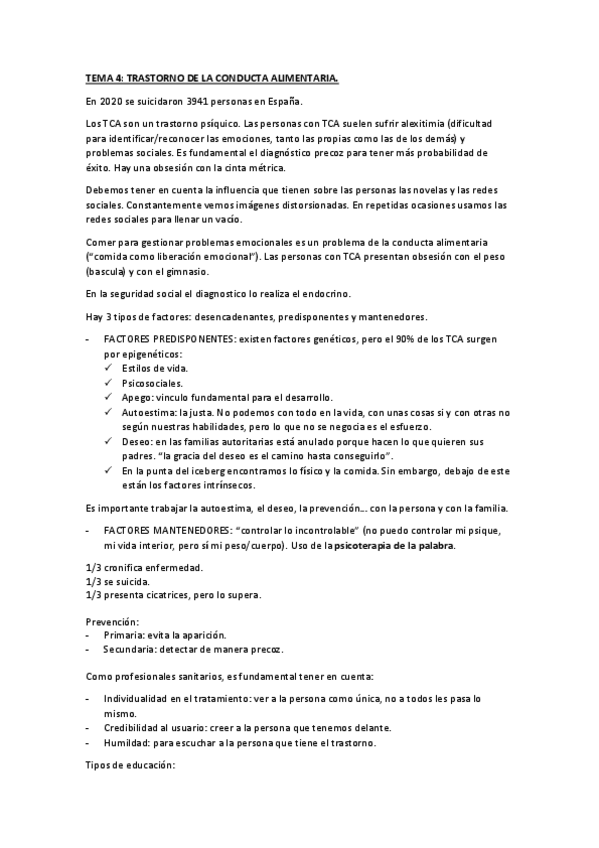 TEMA 4: TRASTORNO DE LA CONDUCTA ALIMENTARIA.

En 2020 se suicidaron 3941 personas en España.

Los TCA son un trastorno psíquico. Las personas con TCA suelen sufrir alexitimia (dificultad para identificar/reconocer las emociones, tanto las propias como las de los demás) y problemas sociales. Es fundamental el diagnóstico precoz para tener más probabilidad de éxito. Hay una obsesión con la cinta métrica.

Debemos tener en cuenta la influencia que tienen sobre las personas las novelas y las redes sociales. Constantemente vemos imágenes distorsionadas. En repetidas ocasiones usamos las redes sociales para llenar un vacío.

Comer para gestionar problemas emocionales es un problema de la conducta alimentaria ("comida como liberación emocional"). Las personas con TCA presentan obsesión con el peso (bascula) y con el gimnasio.

En la seguridad social el diagnostico lo realiza el endocrino.

Hay 3 tipos de factores: desencadenantes, predisponentes y mantenedores.

- FACTORES PREDISPONENTES: existen factores genéticos, pero el 90% de los TCA surgen por epigenéticos:
✓ Estilos de vida.
✓ Psicosociales.
✓ Apego: vinculo fundamental para el desarrollo.
✓ Autoestima: la justa. No podemos con todo en la vida, con unas cosas si y con otras no según nuestras habilidades, pero lo que no se negocia es el esfuerzo.
✓ Deseo: en las familias autoritarias está anulado porque hacen lo que quieren sus padres. "la gracia del deseo es el camino hasta conseguirlo".
✓ En la punta del iceberg encontramos lo físico y la comida. Sin embargo, debajo de este están los factores intrínsecos.

Es importante trabajar la autoestima, el deseo, la prevención… con la persona y con la familia.

- FACTORES MANTENEDORES: "controlar lo incontrolable" (no puedo controlar mi psique, mi vida interior, pero sí mi peso/cuerpo). Uso de la psicoterapia de la palabra.

1/3 cronifica enfermedad.
1/3 se suicida.
1/3 presenta cicatrices, pero lo supera.

Prevención:
- Primaria: evita la aparición.
- Secundaria: detectar de manera precoz.

Como profesionales sanitarios, es fundamental tener en cuenta:

- Individualidad en el tratamiento: ver a la persona como única, no a todos les pasa lo mismo.
- Credibilidad al usuario: creer a la persona que tenemos delante.
- Humildad: para escuchar a la persona que tiene el trastorno.

Tipos de educación: